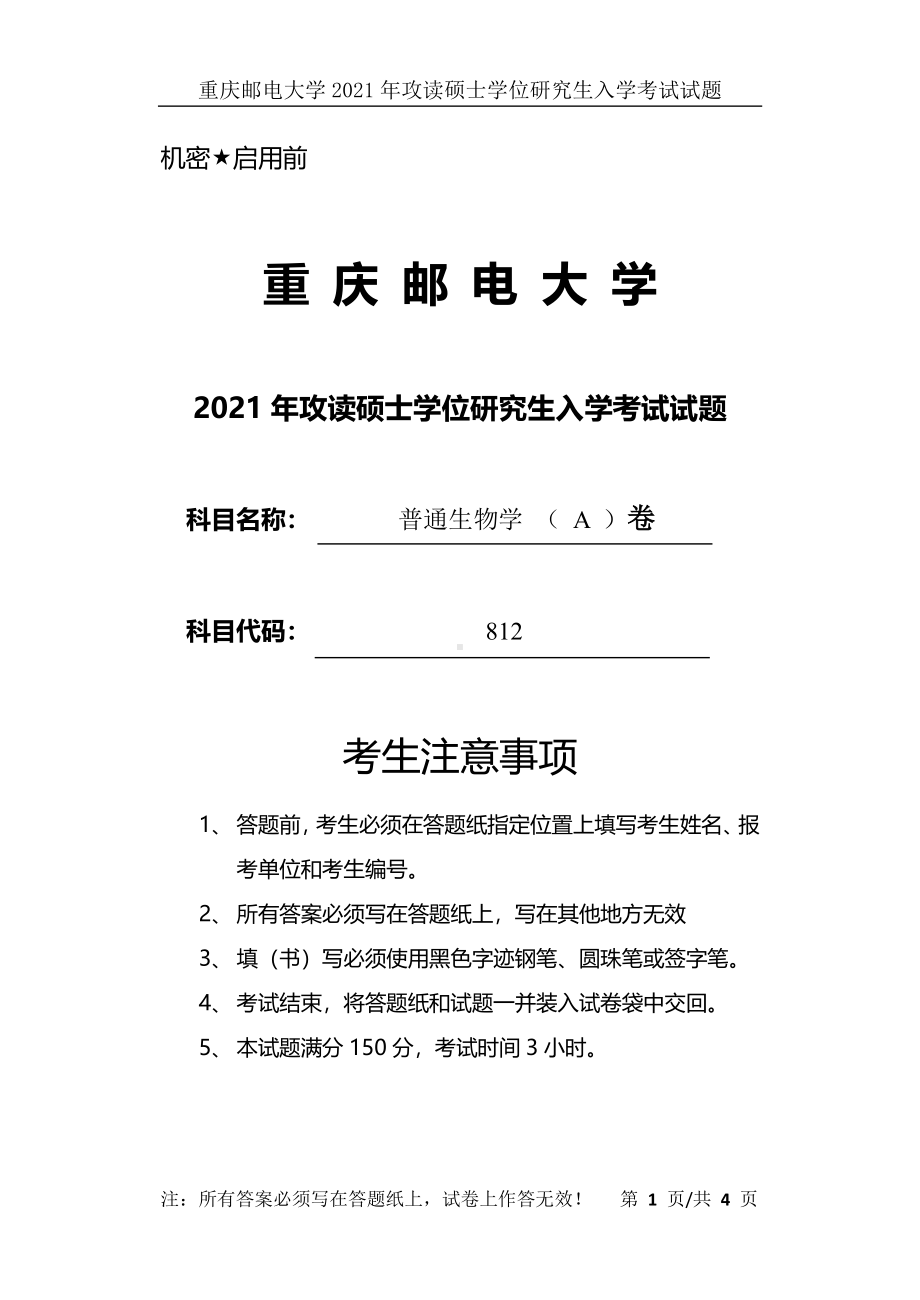 重庆邮电大学 2021 年攻读硕士学位研究生入学考试试题

机密★启用前

重 庆 邮 电 大 学

2021 年攻读硕士学位研究生入学考试试题

科目名称： 普通生物学 （ A ）卷

科目代码： 812

考生注意事项

1、 答题前，考生必须在答题纸指定位置上填写考生姓名、报考单位和考生编号。

2、 所有答案必须写在答题纸上，写在其他地方无效

3、 填（书）写必须使用黑色字迹钢笔、圆珠笔或签字笔。

4、 考试结束，将答题纸和试题一并装入试卷袋中交回。

5、 本试题满分 150 分，考试时间 3 小时。

注：所有答案必须写在答题纸上，试卷上作答无效！ 第 1 页/共 4 页